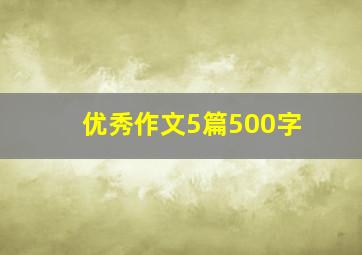 优秀作文5篇500字